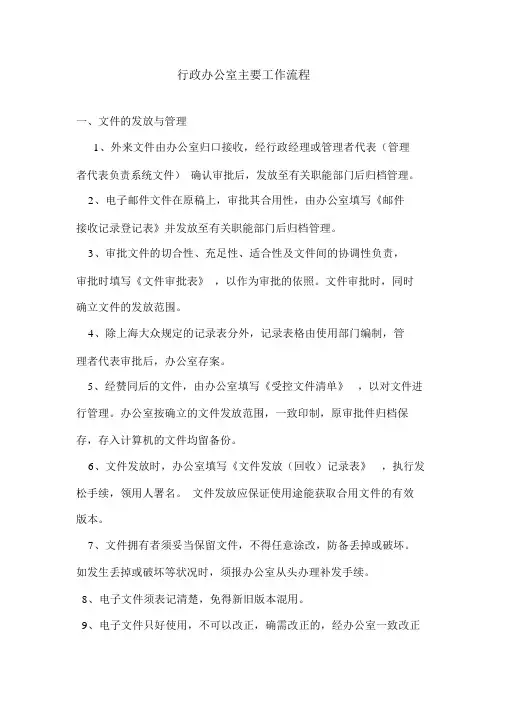 行政办公室主要工作流程

一、文件的发放与管理

1、外来文件由办公室归口接收，经行政经理或管理者代表（管理者代表负责系统文件） 确认审批后，发放至有关职能部门后归档管理。

2、电子邮件文件在原稿上，审批其合用性，由办公室填写《邮件接收记录登记表》并发放至有关职能部门后归档管理。

3、审批文件的切合性、充足性、适合性及文件间的协调性负责，审批时填写《文件审批表》 ，以作为审批的依照。文件审批时，同时确立文件的发放范围。

4、除上海大众规定的记录表分外，记录表格由使用部门编制，管理者代表审批后，办公室存案。

5、经赞同后的文件，由办公室填写《受控文件清单》 ，以对文件进行管理。办公室按确立的文件发放范围，一致印制，原审批件归档保存，存入计算机的文件均留备份。

6、文件发放时，办公室填写《文件发放（回收）记录表》 ，执行发松手续，领用人署名。 文件发放应保证使用途能获取合用文件的有效版本。

7、文件拥有者须妥当保留文件，不得任意涂改，防备丢掉或破坏。如发生丢掉或破坏等状况时，须报办公室从头办理补发手续。

8、电子文件须表记清楚，免得新旧版本混用。

9、电子文件只好使用，不可以改正，确需改正的，经办公室一致改正